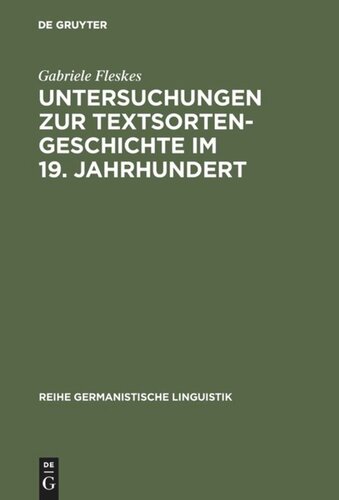 DE GRUYTER

Gabriele Fleskes

UNTERSUCHUNGEN ZUR TEXTSORTENGESCHICHTE IM 19. JAHRHUNDERT

REIHE GERMANISTISCHE LINGUISTIK

DE G